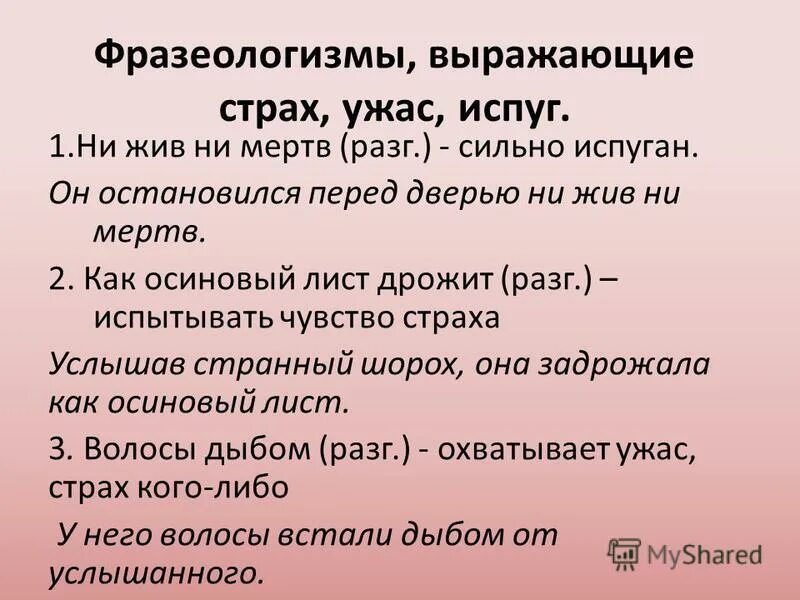 Фразеологизмы, выражающие страх, ужас, испуг.

1.Ни жив ни мертв (разг.) - сильно испуган.

Он остановился перед дверью ни жив ни мертв.

2. Как осиновый лист дрожит (разг.) – испытывать чувство страха

Услышав странный шорох, она задрожала как осиновый лист.

3. Волосы дыбом (разг.) - охватывает ужас, страх кого-либо

У него волосы встали дыбом от услышанного.

MyShared